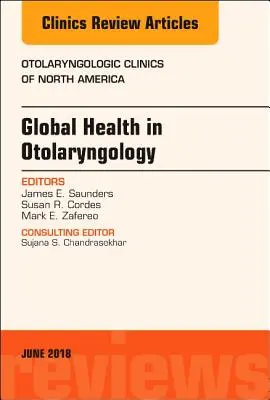 Clinics Review Articles

OTOLARYNGOLOGIC CLINICS OF NORTH AMERICA

Global Health in Otolaryngology

EDITORS
James E. Saunders
Susan R. Cordes
Mark E. Zafereo

CONSULTING EDITOR
Sujana S. Chandrasekhar

JUNE 2018

reviews